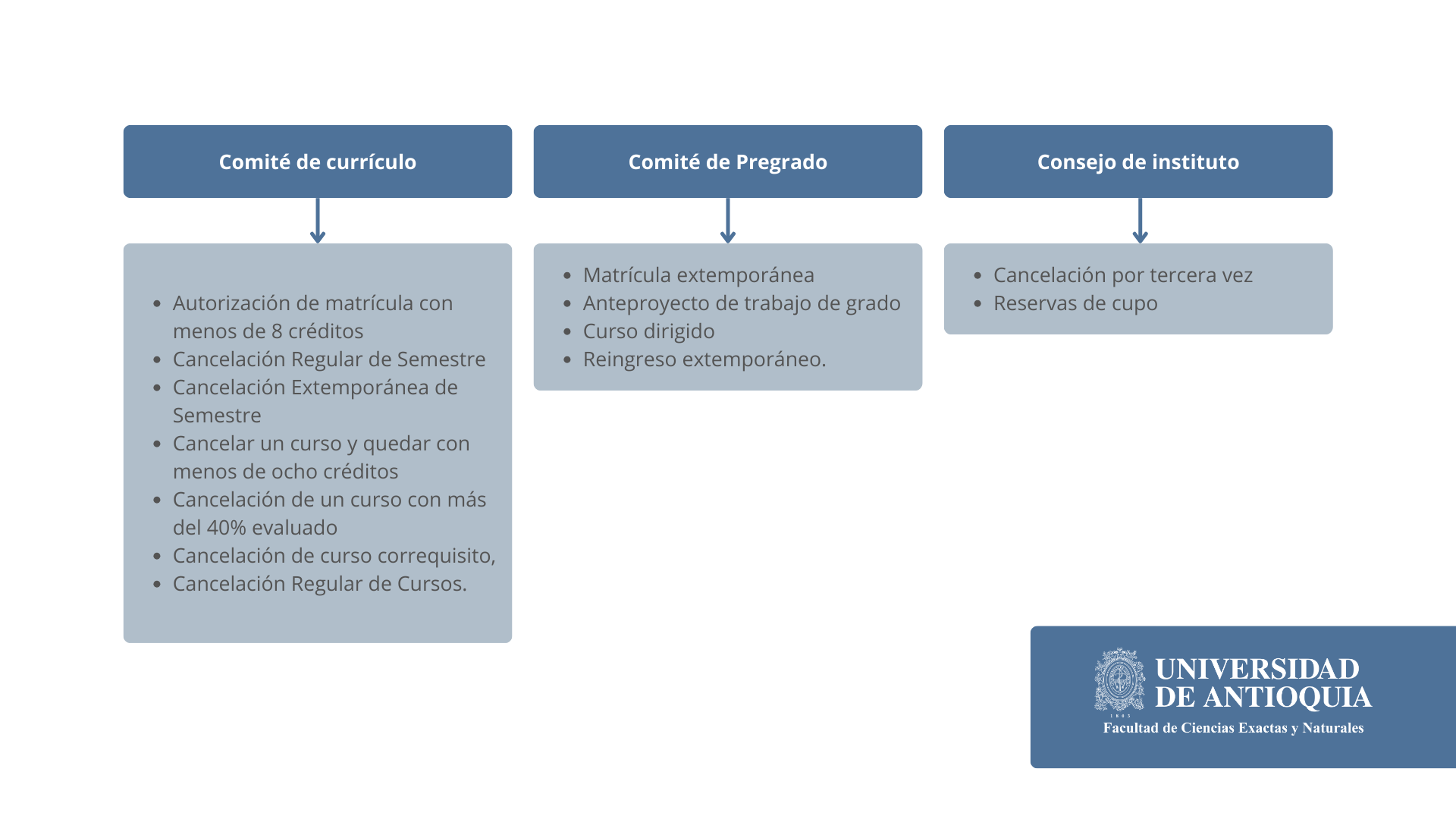 Comité de currículo

- Autorización de matrícula con menos de 8 créditos
- Cancelación Regular de Semestre
- Cancelación Extemporánea de Semestre
- Cancelar un curso y quedar con menos de ocho créditos
- Cancelación de un curso con más del 40% evaluado
- Cancelación de curso correquisito,
- Cancelación Regular de Cursos.

Comité de Pregrado

- Matrícula extemporánea
- Anteproyecto de trabajo de grado
- Curso dirigido
- Reingreso extemporáneo.

Consejo de instituto

- Cancelación por tercera vez
- Reservas de cupo

1803
UNIVERSIDAD DE ANTIOQUIA
Facultad de Ciencias Exactas y Naturales